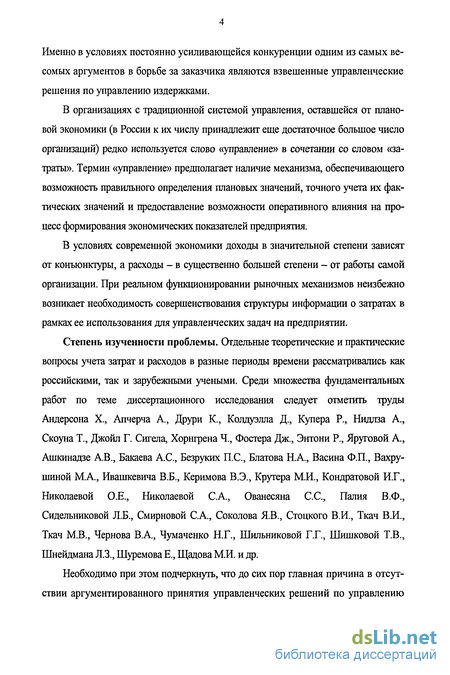 4

Именно в условиях постоянно усиливающейся конкуренции одним из самых весомых аргументов в борьбе за заказчика являются взвешенные управленческие решения по управлению издержками.

В организациях с традиционной системой управления, оставшейся от плановой экономики (в России к их числу принадлежит еще достаточное большое число организаций) редко используется слово «управление» в сочетании со словом «затраты». Термин «управление» предполагает наличие механизма, обеспечивающего возможность правильного определения плановых значений, точного учета их фактических значений и предоставление возможности оперативного влияния на процесс формирования экономических показателей предприятия.

В условиях современной экономики доходы в значительной степени зависят от конъюнктуры, а расходы – в существенно большей степени – от работы самой организации. При реальном функционировании рыночных механизмов неизбежно возникает необходимость совершенствования структуры информации о затратах в рамках ее использования для управленческих задач на предприятии.

Степень изученности проблемы. Отдельные теоретические и практические вопросы учета затрат и расходов в разные периоды времени рассматривались как российскими, так и зарубежными учеными. Среди множества фундаментальных работ по теме диссертационного исследования следует отметить труды Андерсона Х., Апчерча А., Друри К., Колдуэлла Д., Купера Р., Нидлза А., Скоуна Т., Джойл Г. Сигела, Хорнгрена Ч., Фостера Дж., Энтони Р., Яруговой А., Ашкинадзе А.В., Бакаева А.С., Безруких П.С., Блатова Н.А., Васина Ф.П., Вахрушиной М.А., Ивашкевича В.Б., Керимова В.Э., Крутера М.И., Кондратовой И.Г., Николаевой О.Е., Николаевой С.А., Ованесяна С.С., Палия В.Ф., Сидельниковой Л.Б., Смирновой С.А., Соколова Я.В., Стоцкого В.И., Ткач В.И., Ткач М.В., Чернова В.А., Чумаченко Н.Г., Шильниковой Г.Г., Шишковой Т.В., Шнейдмана Л.З., Шуремова Е., Щадова М.И. и др.

Необходимо при этом подчеркнуть, что до сих пор главная причина в отсутствии аргументированного принятия управленческих решений по управлению

dsLib.net
библиотека диссертаций